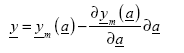 $\underline{y} = \underline{y}_m(\underline{a}) - \frac{\partial \underline{y}_m(\underline{a})}{\partial \underline{a}} \partial \underline{a}$